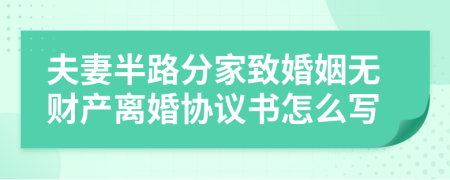 夫妻半路分家致婚姻无财产离婚协议书怎么写